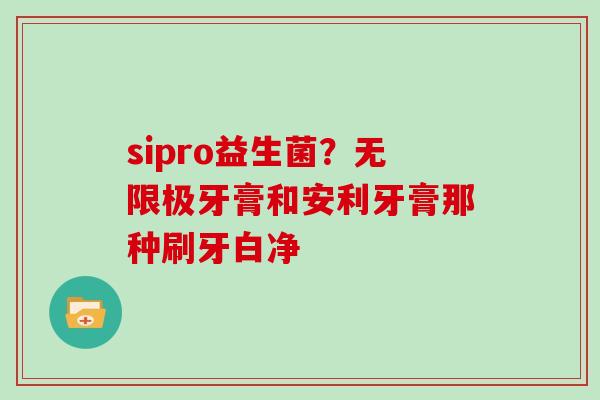 sipro益生菌？无限极牙膏和安利牙膏那种刷牙白净